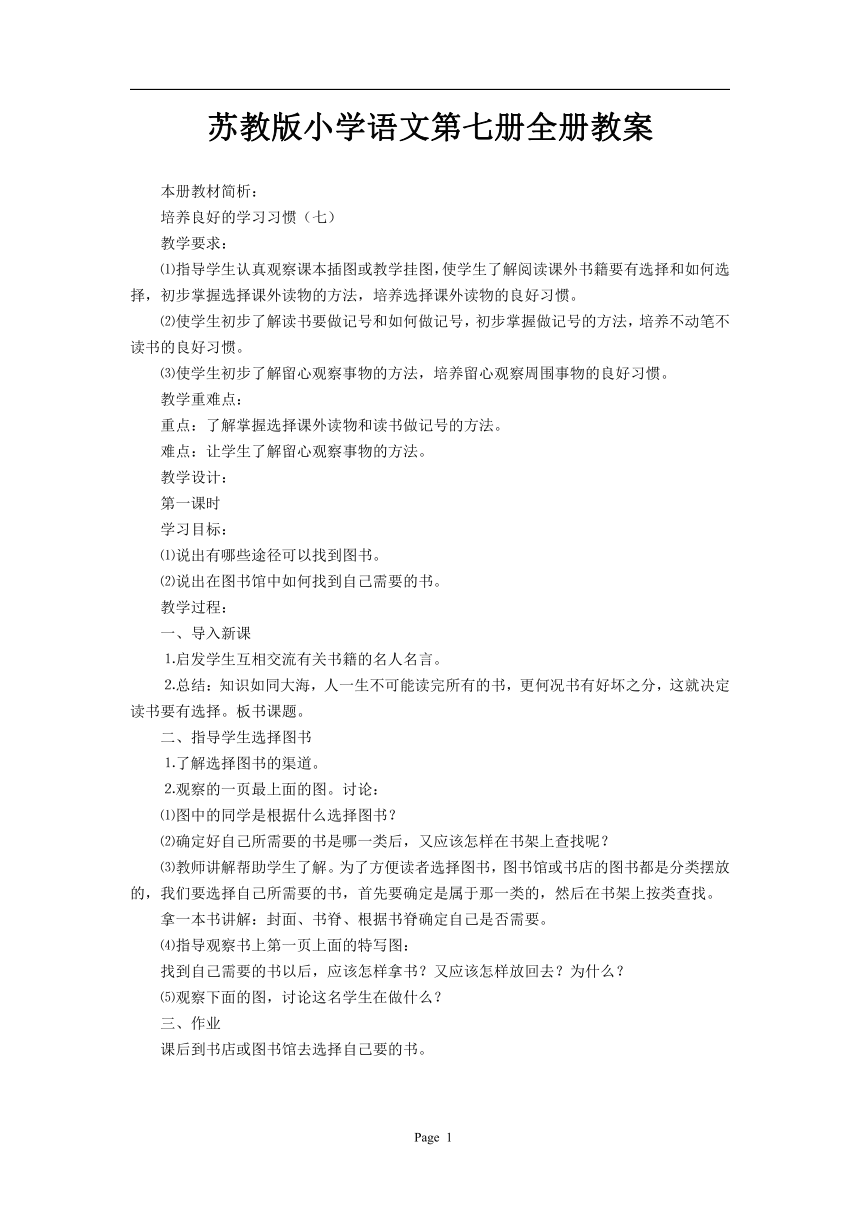 苏教版小学语文第七册全册教案

本册教材简析：

培养良好的学习习惯（七）

教学要求：

⑴指导学生认真观察课本插图或教学挂图，使学生了解阅读课外书籍要有选择和如何选择，初步掌握选择课外读物的方法，培养选择课外读物的良好习惯。

⑵使学生初步了解读书要做记号和如何做记号，初步掌握做记号的方法，培养不动笔不读书的良好习惯。

⑶使学生初步了解留心观察事物的方法，培养留心观察周围事物的良好习惯。

教学重难点：

重点：了解掌握选择课外读物和读书做记号的方法。

难点：让学生了解留心观察事物的方法。

教学设计：

第一课时

学习目标：

⑴说出有哪些途径可以找到图书。

⑵说出在图书馆中如何找到自己需要的书。

教学过程：

一、导入新课

1.启发学生互相交流有关书籍的名人名言。

2.总结：知识如同大海，人一生不可能读完所有的书，更何况书有好坏之分，这就决定读书要有选择。板书课题。

二、指导学生选择图书

1.了解选择图书的渠道。

2.观察的一页最上面的图。讨论：

⑴图中的同学是根据什么选择图书？

⑵确定好自己所需要的书是哪一类后，又应该怎样在书架上查找呢？

⑶教师讲解帮助学生了解。为了方便读者选择图书，图书馆或书店的图书都是分类摆放的，我们要选择自己所需要的书，首先要确定是属于那一类的，然后在书架上按类查找。

拿一本书讲解：封面、书脊、根据书脊确定自己是否需要。

⑷指导观察书上第一页上面的特写图：

找到自己需要的书以后，应该怎样拿书？又应该怎样放回去？为什么？

⑸观察下面的图，讨论这名学生在做什么？

三、作业

课后到书店或图书馆去选择自己要的书。

Page 1